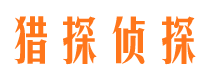 猎探侦探